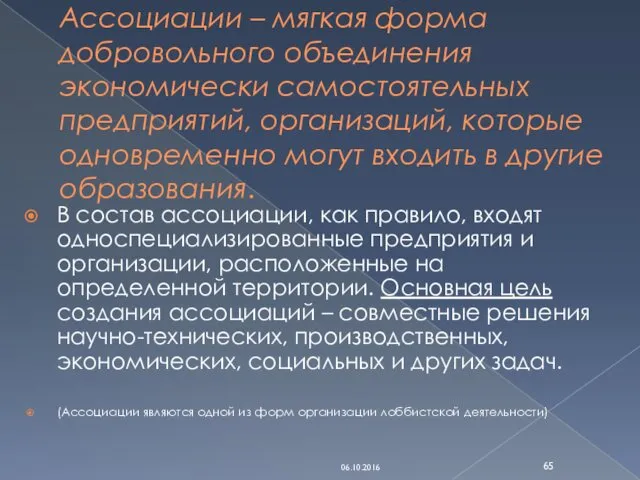 Ассоциации – мягкая форма добровольного объединения экономически самостоятельных предприятий, организаций, которые одновременно могут входить в другие образования.

В состав ассоциации, как правило, входят односпециализированные предприятия и организации, расположенные на определенной территории. Основная цель создания ассоциаций – совместные решения научно-технических, производственных, экономических, социальных и других задач.

(Ассоциации являются одной из форм организации лоббистской деятельности)

06.10.2016

65